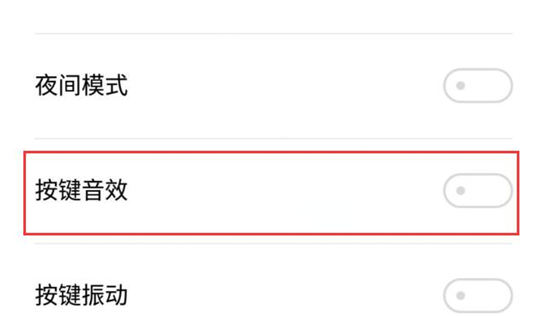 夜间模式

按键音效

按键振动